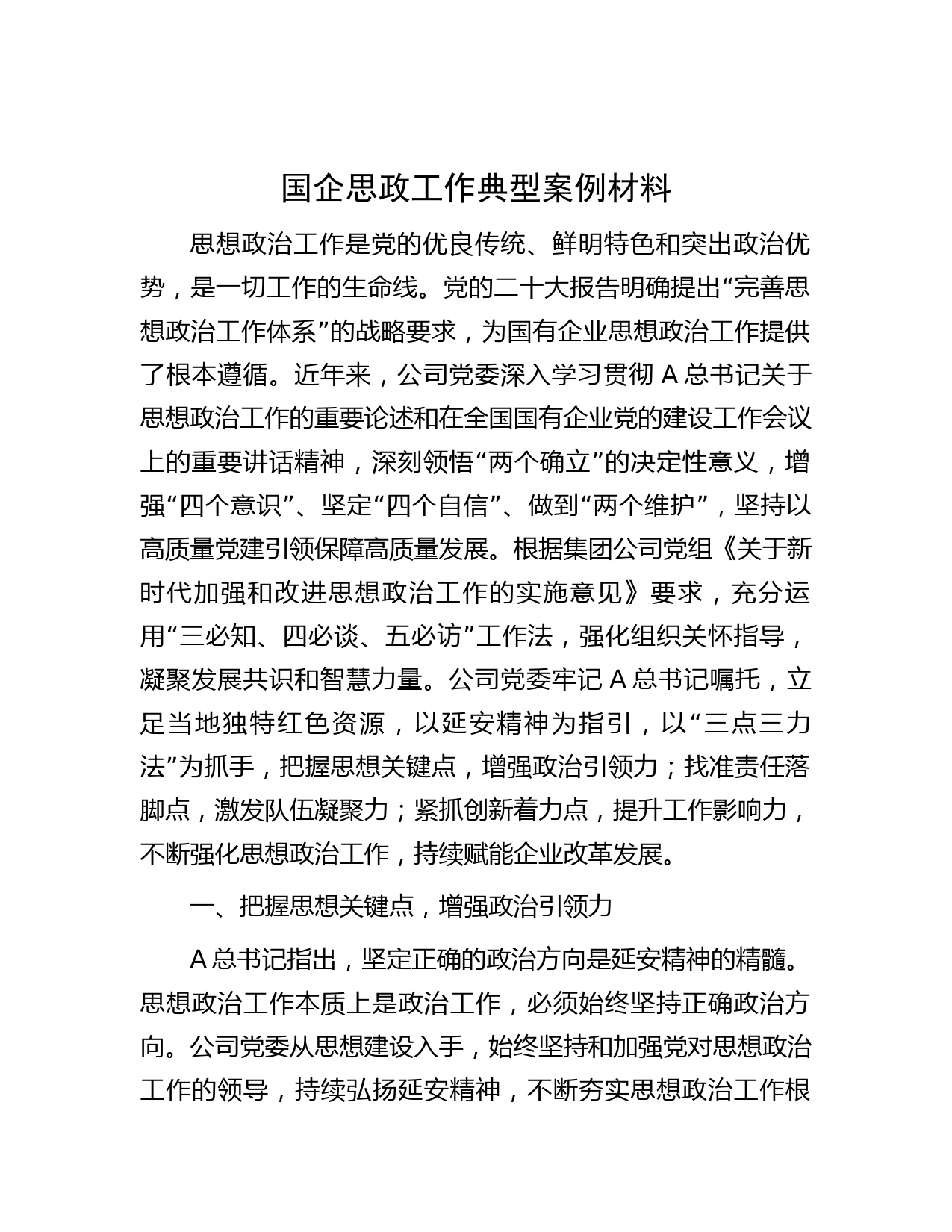 国企思政工作典型案例材料

思想政治工作是党的优良传统、鲜明特色和突出政治优势，是一切工作的生命线。党的二十大报告明确提出“完善思想政治工作体系”的战略要求，为国有企业思想政治工作提供了根本遵循。近年来，公司党委深入学习贯彻 A 总书记关于思想政治工作的重要论述和在全国国有企业党的建设工作会议上的重要讲话精神，深刻领悟“两个确立”的决定性意义，增强“四个意识”、坚定“四个自信”、做到“两个维护”，坚持以高质量党建引领保障高质量发展。根据集团公司党组《关于新时代加强和改进思想政治工作的实施意见》要求，充分运用“三必知、四必谈、五必访”工作法，强化组织关怀指导，凝聚发展共识和智慧力量。公司党委牢记 A 总书记嘱托，立足当地独特红色资源，以延安精神为指引，以“三点三力法”为抓手，把握思想关键点，增强政治引领力；找准责任落脚点，激发队伍凝聚力；紧抓创新着力点，提升工作影响力，不断强化思想政治工作，持续赋能企业改革发展。

一、把握思想关键点，增强政治引领力

A 总书记指出，坚定正确的政治方向是延安精神的精髓。思想政治工作本质上是政治工作，必须始终坚持正确政治方向。公司党委从思想建设入手，始终坚持和加强党对思想政治工作的领导，持续弘扬延安精神，不断夯实思想政治工作根